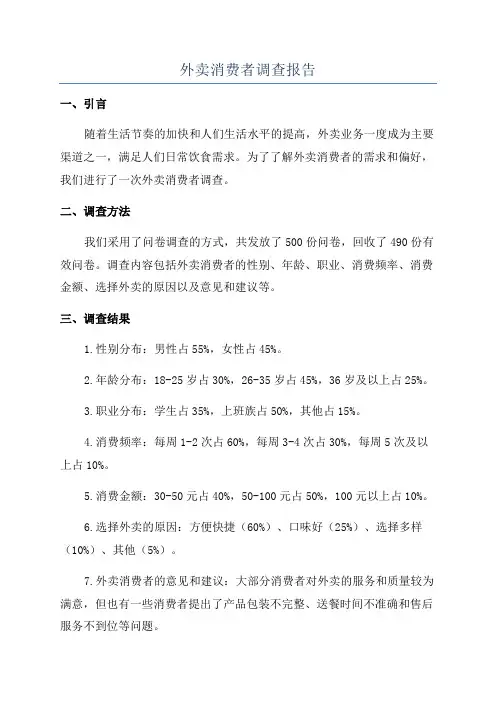 外卖消费者调查报告

一、引言

随着生活节奏的加快和人们生活水平的提高，外卖业务一度成为主要渠道之一，满足人们日常饮食需求。为了了解外卖消费者的需求和偏好，我们进行了一次外卖消费者调查。

二、调查方法

我们采用了问卷调查的方式，共发放了500份问卷，回收了490份有效问卷。调查内容包括外卖消费者的性别、年龄、职业、消费频率、消费金额、选择外卖的原因以及意见和建议等。

三、调查结果

1.性别分布：男性占55%，女性占45%。

2.年龄分布：18-25岁占30%，26-35岁占45%，36岁及以上占25%。

3.职业分布：学生占35%，上班族占50%，其他占15%。

4.消费频率：每周1-2次占60%，每周3-4次占30%，每周5次及以上占10%。

5.消费金额：30-50元占40%，50-100元占50%，100元以上占10%。

6.选择外卖的原因：方便快捷（60%）、口味好（25%）、选择多样（10%）、其他（5%）。

7.外卖消费者的意见和建议：大部分消费者对外卖的服务和质量较为满意，但也有一些消费者提出了产品包装不完整、送餐时间不准确和售后服务不到位等问题。